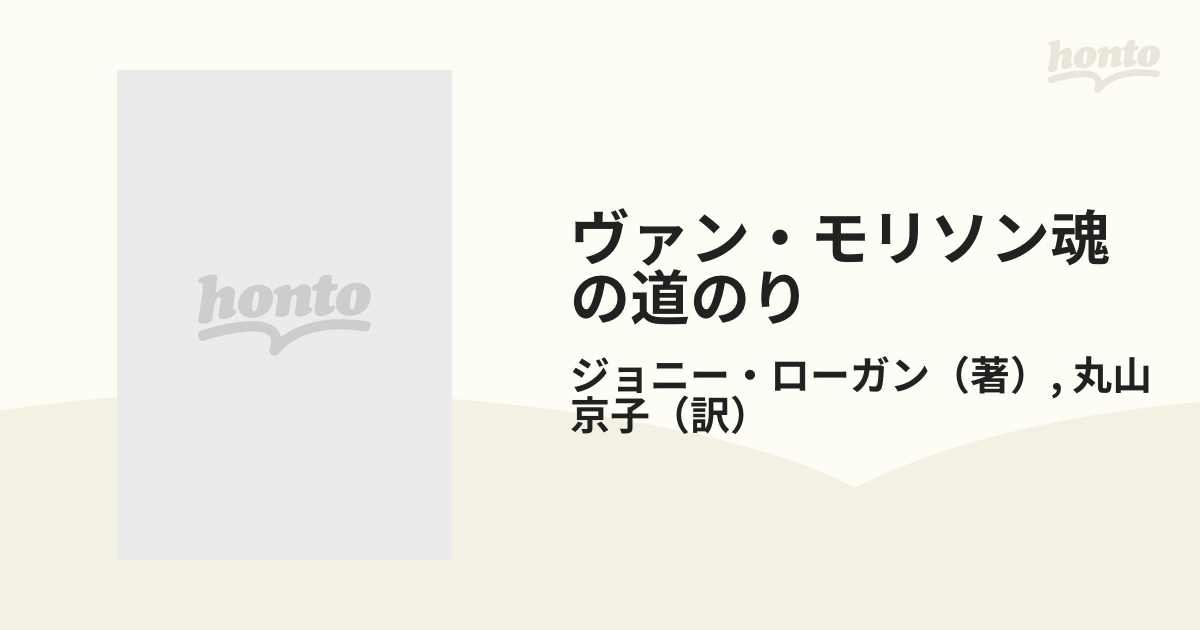 honto

honto

ヴァン・モリソン魂の道のり

ジョニー・ローガン（著）, 丸山京子（訳）